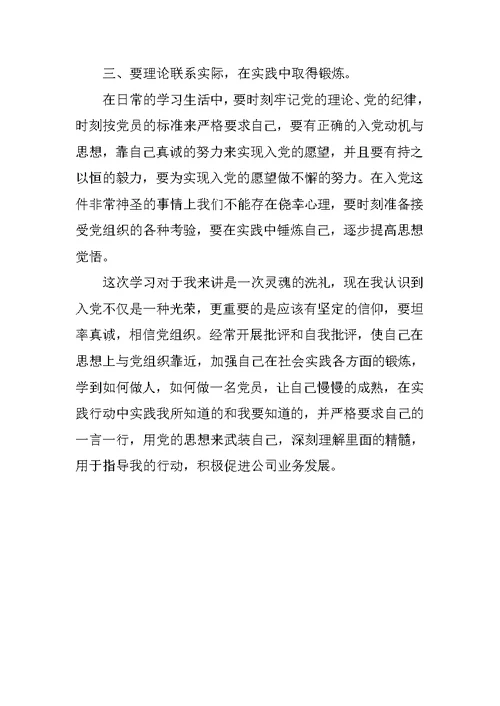 三、要理论联系实际，在实践中取得锻炼。

在日常的学习生活中，要时刻牢记党的理论、党的纪律，时刻按党员的标准来严格要求自己，要有正确的入党动机与思想，靠自己真诚的努力来实现入党的愿望，并且要有持之以恒的毅力，要为实现入党的愿望做不懈的努力。在入党这件非常神圣的事情上我们不能存在侥幸心理，要时刻准备接受党组织的各种考验，要在实践中锤炼自己，逐步提高思想觉悟。

这次学习对于我来讲是一次灵魂的洗礼，现在我认识到入党不仅是一种光荣，更重要的是应该有坚定的信仰，要坦率真诚，相信党组织。经常开展批评和自我批评，使自己在思想上与党组织靠近，加强自己在社会实践各方面的锻炼，学到如何做人，如何做一名党员，让自己慢慢的成熟，在实践行动中实践我所知道的和我要知道的，并严格要求自己的一言一行，用党的思想来武装自己，深刻理解里面的精髓，用于指导我的行动，积极促进公司业务发展。